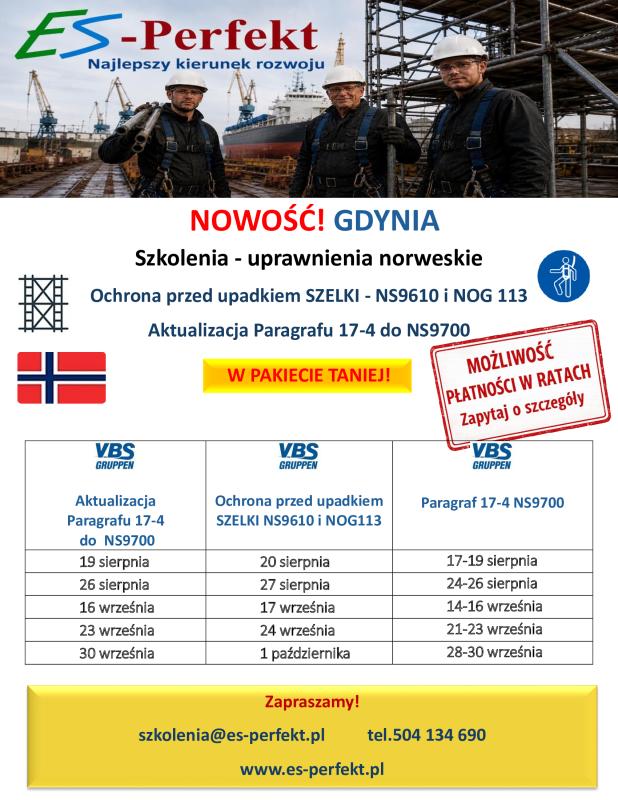 ES-Perfekt
Najlepszy kierunek rozwoju

NOWOŚĆ! GDYNIA

Szkolenia - uprawnienia norweskie

Ochrona przed upadkiem SZELKI - NS9610 i NOG 113

Aktualizacja Paragrafu 17-4 do NS9700

W PAKIECIE TANIEJ!

MOŻLIWOŚĆ PŁATNOŚCI W RATACH
Zapytaj o szczegóły

| VBS GRUPPEN Aktualizacja Paragrafu 17-4 do NS9700 | VBS GRUPPEN Ochrona przed upadkiem SZELKI NS9610 i NOG113 | VBS GRUPPEN Paragraf 17-4 NS9700 |
|---|---|---|
| 19 sierpnia | 20 sierpnia | 17-19 sierpnia |
| 26 sierpnia | 27 sierpnia | 24-26 sierpnia |
| 16 września | 17 września | 14-16 września |
| 23 września | 24 września | 21-23 września |
| 30 września | 1 października | 28-30 września |

Zapraszamy!

szkolenia@es-perfekt.pl tel.504 134 690

www.es-perfekt.pl